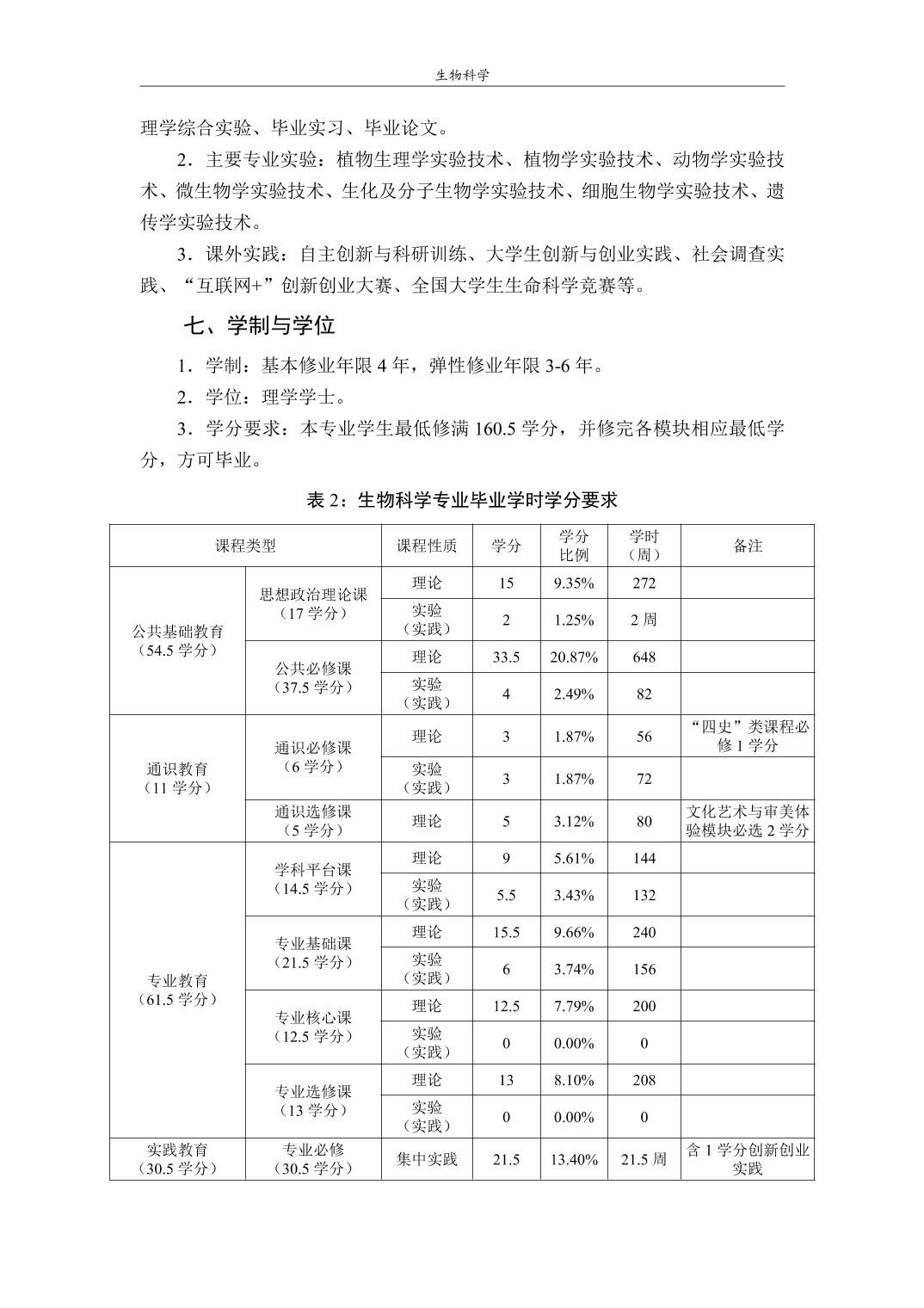 生物科学

理学综合实验、毕业实习、毕业论文。

2．主要专业实验：植物生理学实验技术、植物学实验技术、动物学实验技术、微生物学实验技术、生化及分子生物学实验技术、细胞生物学实验技术、遗传学实验技术。

3．课外实践：自主创新与科研训练、大学生创新与创业实践、社会调查实践、“互联网+”创新创业大赛、全国大学生生命科学竞赛等。

七、学制与学位

1．学制：基本修业年限 4 年，弹性修业年限 3-6 年。

2．学位：理学学士。

3．学分要求：本专业学生最低修满 160.5 学分，并修完各模块相应最低学分，方可毕业。

表 2：生物科学专业毕业学时学分要求

| 课程类型 | | 课程性质 | 学分 | 学分比例 | 学时（周） | 备注 |
|---|---|---|---|---|---|---|
| 公共基础教育（54.5 学分） | 思想政治理论课（17 学分） | 理论 | 15 | 9.35% | 272 | |
| | | 实验（实践） | 2 | 1.25% | 2 周 | |
| | 公共必修课（37.5 学分） | 理论 | 33.5 | 20.87% | 648 | |
| | | 实验（实践） | 4 | 2.49% | 82 | |
| 通识教育（11 学分） | 通识必修课（6 学分） | 理论 | 3 | 1.87% | 56 | “四史”类课程必修 1 学分 |
| | | 实验（实践） | 3 | 1.87% | 72 | |
| | 通识选修课（5 学分） | 理论 | 5 | 3.12% | 80 | 文化艺术与审美体验模块必选 2 学分 |
| 专业教育（61.5 学分） | 学科平台课（14.5 学分） | 理论 | 9 | 5.61% | 144 | |
| | | 实验（实践） | 5.5 | 3.43% | 132 | |
| | 专业基础课（21.5 学分） | 理论 | 15.5 | 9.66% | 240 | |
| | | 实验（实践） | 6 | 3.74% | 156 | |
| | 专业核心课（12.5 学分） | 理论 | 12.5 | 7.79% | 200 | |
| | | 实验（实践） | 0 | 0.00% | 0 | |
| | 专业选修课（13 学分） | 理论 | 13 | 8.10% | 208 | |
| | | 实验（实践） | 0 | 0.00% | 0 | |
| 实践教育（30.5 学分） | 专业必修（30.5 学分） | 集中实践 | 21.5 | 13.40% | 21.5 周 | 含 1 学分创新创业实践 |